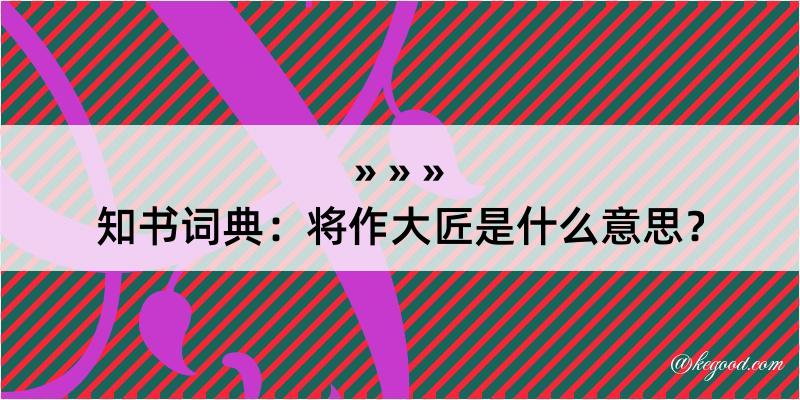 » » »
知书词典：将作大匠是什么意思？

@kegood.com